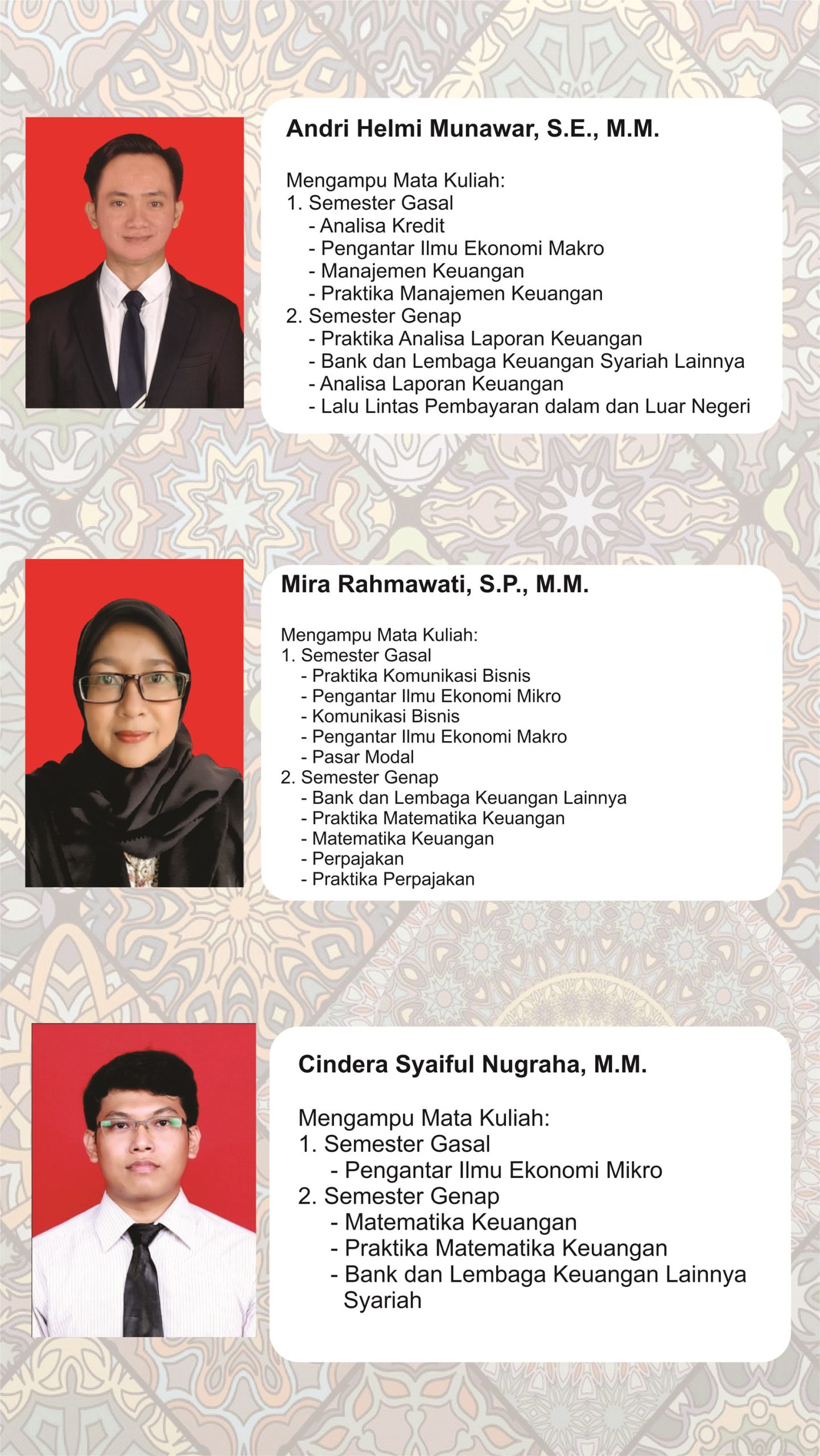 Andri Helmi Munawar, S.E., M.M.

Mengampu Mata Kuliah:
1. Semester Gasal
- Analisa Kredit
- Pengantar Ilmu Ekonomi Makro
- Manajemen Keuangan
- Praktika Manajemen Keuangan
2. Semester Genap
- Praktika Analisa Laporan Keuangan
- Bank dan Lembaga Keuangan Syariah Lainnya
- Analisa Laporan Keuangan
- Lalu Lintas Pembayaran dalam dan Luar Negeri

Mira Rahmawati, S.P., M.M.

Mengampu Mata Kuliah:
1. Semester Gasal
- Praktika Komunikasi Bisnis
- Pengantar Ilmu Ekonomi Mikro
- Komunikasi Bisnis
- Pengantar Ilmu Ekonomi Makro
- Pasar Modal
2. Semester Genap
- Bank dan Lembaga Keuangan Lainnya
- Praktika Matematika Keuangan
- Matematika Keuangan
- Perpajakan
- Praktika Perpajakan

Cindera Syaiful Nugraha, M.M.

Mengampu Mata Kuliah:
1. Semester Gasal
- Pengantar Ilmu Ekonomi Mikro
2. Semester Genap
- Matematika Keuangan
- Praktika Matematika Keuangan
- Bank dan Lembaga Keuangan Lainnya Syariah